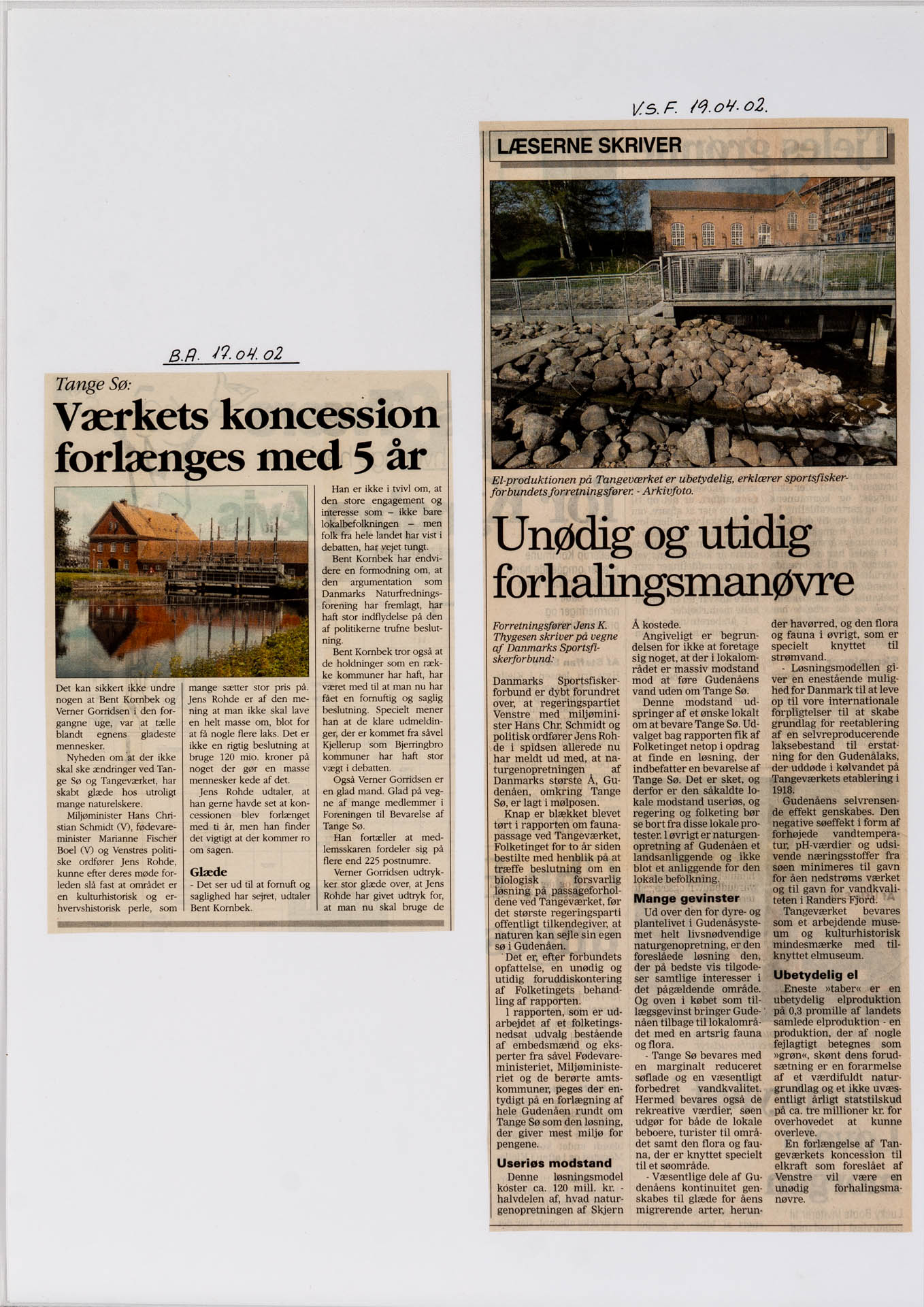 B.A. 17.04.02

Tange Sø:

Værkets koncession forlænges med 5 år

Det kan sikkert ikke undre nogen at Bent Kornbek og Verner Gorridsen i den forgangne uge, var at tælle blandt egnens gladeste mennesker.

Nyheden om at der ikke skal ske ændringer ved Tange Sø og Tangeværket, har skabt glæde hos utroligt mange naturelskere.

Miljøminister Hans Christian Schmidt (V), fødevareminister Marianne Fischer Boel (V) og Venstres politiske ordfører Jens Rohde, kunne efter deres møde forleden slå fast at området er en kulturhistorisk og erhvervshistorisk perle, som mange sætter stor pris på. Jens Rohde er af den mening at man ikke skal lave en helt masse om, blot for at få nogle flere laks. Det er ikke en rigtig beslutning at bruge 120 mio. kroner på noget der gør en masse mennesker kede af det.

Jens Rohde udtaler, at han gerne havde set at koncessionen blev forlænget med ti år, men han finder det vigtigt at der kommer ro om sagen.

Glæde

- Det ser ud til at fornuft og saglighed har sejret, udtaler Bent Kornbek.

Han er ikke i tvivl om, at den store engagement og interesse som – ikke bare lokalbefolkningen – men folk fra hele landet har vist i debatten, har vejet tungt.

Bent Kornbek har endvidere en formodning om, at den argumentation som Danmarks Naturfredningsforening har fremlagt, har haft stor indflydelse på den af politikerne trufne beslutning.

Bent Kornbek tror også at de holdninger som en række kommuner har haft, har været med til at man nu har fået en fornuftig og saglig beslutning. Specielt mener han at de klare udmeldinger, der er kommet fra såvel Kjellerup som Bjerringbro kommuner har haft stor vægt i debatten.

Også Verner Gorridsen er en glad mand. Glad på vegne af mange medlemmer i Foreningen til Bevarelse af Tange Sø.

Han fortæller at medlemsskaren fordeler sig på flere end 225 postnumre.

Verner Gorridsen udtrykker stor glæde over, at Jens Rohde har givet udtryk for, at man nu skal bruge de

V.S.F. 19.04.02.

LÆSERNE SKRIVER

El-produktionen på Tangeværket er ubetydelig, erklærer sportsfiskerforbundets forretningsfører. - Arkivfoto.

Unødig og utidig forhalingsmanøvre

Forretningsfører Jens K. Thygesen skriver på vegne af Danmarks Sportsfiskerforbund:

Danmarks Sportsfiskerforbund er dybt forundret over, at regeringspartiet Venstre med miljøminister Hans Chr. Schmidt og politisk ordfører Jens Rohde i spidsen allerede nu har meldt ud med, at naturgenopretningen af Danmarks største Å, Gudenåen, omkring Tange Sø, er lagt i mølposen.

Knap er blækket blevet tørt i rapporten om faunapassage ved Tangeværket, Folketinget for to år siden bestilte med henblik på at træffe beslutning om en biologisk forsvarlig løsning på passageforholdene ved Tangeværket, før det største regeringsparti offentligt tilkendegiver, at naturen kan sejle sin egen sø i Gudenåen.

Det er, efter forbundets opfattelse, en unødig og utidig foruddiskontering af Folketingets behandling af rapporten.

I rapporten, som er udarbejdet af et folketingsnedsat udvalg bestående af embedsmænd og eksperter fra såvel Fødevareministeriet, Miljøministeriet og de berørte amtskommuner, peges der entydigt på en forlægning af hele Gudenåen rundt om Tange Sø som den løsning, der giver mest miljø for pengene.

Useriøs modstand

Denne løsningsmodel koster ca. 120 mill. kr. - halvdelen af, hvad naturgenopretningen af Skjern Å kostede.

Angiveligt er begrundelsen for ikke at foretage sig noget, at der i lokalområdet er massiv modstand mod at føre Gudenåens vand uden om Tange Sø.

Denne modstand udspringer af et ønske lokalt om at bevare Tange Sø. Udvalget bag rapporten fik af Folketinget netop i opdrag at finde en løsning, der indbefatter en bevarelse af Tange Sø. Det er sket, og derfor er den såkaldte lokale modstand useriøs, og regering og folketing bør se bort fra disse lokale protester. I øvrigt er naturgenopretning af Gudenåen et landsanliggende og ikke blot et anliggende for den lokale befolkning.

Mange gevinster

Ud over den for dyre- og plantelivet i Gudenåsystemet helt livsnødvendige naturgenopretning, er den foreslåede løsning den, der på bedste vis tilgodeser samtlige interesser i det pågældende område. Og oven i købet som tillægsgevinst bringer Gudenåen tilbage til lokalområdet med en artsrig fauna og flora.

- Tange Sø bevares med en marginalt reduceret søflade og en væsentligt forbedret vandkvalitet. Hermed bevares også de rekreative værdier, søen udgør for både de lokale beboere, turister til området samt den flora og fauna, der er knyttet specielt til et søområde.

- Væsentlige dele af Gudenåens kontinuitet genskabes til glæde for åens migrerende arter, herunder havørred, og den flora og fauna i øvrigt, som er specielt knyttet til strømvand.

- Løsningsmodellen giver en enestående mulighed for Danmark til at leve op til vore internationale forpligtelser til at skabe grundlag for reetablering af en selvreproducerende laksebestand til erstatning for den Gudenålaks, der uddøde i kølvandet på Tangeværkets etablering i 1918.

Gudenåens selvrensende effekt genskabes. Den negative søeffekt i form af forhøjede vandtemperatur, pH-værdier og udsivende næringsstoffer fra søen minimeres til gavn for åen nedstrøms værket og til gavn for vandkvaliteten i Randers Fjord.

Tangeværket bevares som et arbejdende museum og kulturhistorisk mindesmærke med tilknyttet elmuseum.

Ubetydelig el

Eneste »taber« er en ubetydelig elproduktion på 0,3 promille af landets samlede elproduktion - en produktion, der af nogle fejlagtigt betegnes som »grøn«, skønt dens forudsætning er en forarmelse af et værdifuldt naturgrundlag og et ikke uvæsentligt årligt statstilskud på ca. tre millioner kr. for overhovedet at kunne overleve.

En forlængelse af Tangeværkets koncession til elkraft som foreslået af Venstre vil være en unødig forhalingsmanøvre.